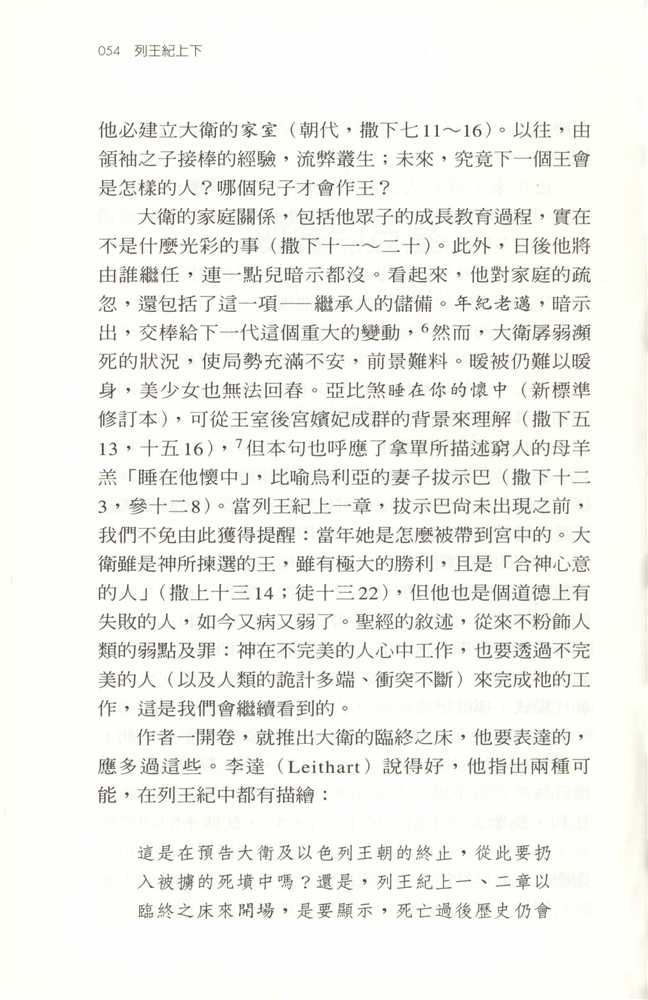 054 列王紀上下

他必建立大衛的家室（朝代，撒下七11～16）。以往，由領袖之子接棒的經驗，流弊叢生；未來，究竟下一個王會是怎樣的人？哪個兒子才會作王？

大衛的家庭關係，包括他眾子的成長教育過程，實在不是什麼光彩的事（撒下十一～二十）。此外，日後他將由誰繼任，連一點兒暗示都沒。看起來，他對家庭的疏忽，還包括了這一項——繼承人的儲備。年紀老邁，暗示出，交棒給下一代這個重大的變動，$^6$然而，大衛孱弱瀕死的狀況，使局勢充滿不安，前景難料。暖被仍難以暖身，美少女也無法回春。亞比煞睡在你的懷中（新標準修訂本），可從王室後宮嬪妃成群的背景來理解（撒下五13，十五16），$^7$但本句也呼應了拿單所描述窮人的母羊羔「睡在他懷中」，比喻烏利亞的妻子拔示巴（撒下十二3，參十二8）。當列王紀上一章，拔示巴尚未出現之前，我們不免由此獲得提醒：當年她是怎麼被帶到宮中的。大衛雖是神所揀選的王，雖有極大的勝利，且是「合神心意的人」（撒上十三14；徒十三22），但他也是個道德上有失敗的人，如今又病又弱了。聖經的敘述，從來不粉飾人類的弱點及罪：神在不完美的人心中工作，也要透過不完美的人（以及人類的詭計多端、衝突不斷）來完成祂的工作，這是我們會繼續看到的。

作者一開卷，就推出大衛的臨終之床，他要表達的，應多過這些。李達（Leithart）說得好，他指出兩種可能，在列王紀中都有描繪：

這是在預告大衛及以色列王朝的終止，從此要扔入被擄的死墳中嗎？還是，列王紀上一、二章以臨終之床來開場，是要顯示，死亡過後歷史仍會